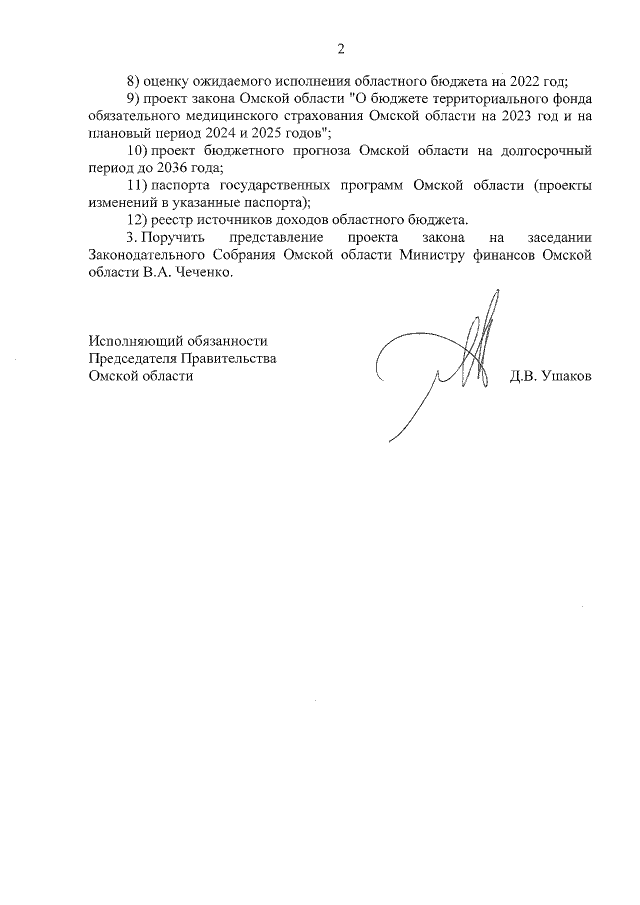 2

8) оценку ожидаемого исполнения областного бюджета на 2022 год;

9) проект закона Омской области "О бюджете территориального фонда обязательного медицинского страхования Омской области на 2023 год и на плановый период 2024 и 2025 годов";

10) проект бюджетного прогноза Омской области на долгосрочный период до 2036 года;

11) паспорта государственных программ Омской области (проекты изменений в указанные паспорта);

12) реестр источников доходов областного бюджета.

3. Поручить представление проекта закона на заседании Законодательного Собрания Омской области Министру финансов Омской области В.А. Чеченко.

Исполняющий обязанности
Председателя Правительства
Омской области

Д.В. Ушаков